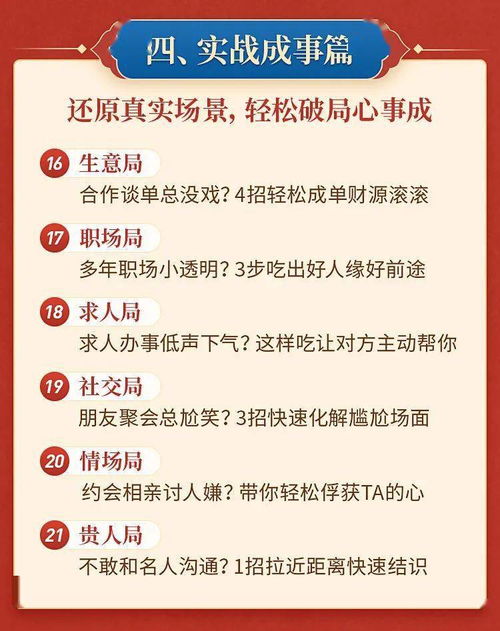 四、实战成事篇

还原真实场景，轻松破局心事成

16 生意局
合作谈单总没戏？4招轻松成单财源滚滚

17 职场局
多年职场小透明？3步吃出好人缘好前途

18 求人局
求人办事低声下气？这样吃让对方主动帮你

19 社交局
朋友聚会总尬笑？3招快速化解尴尬场面

20 情场局
约会相亲讨人嫌？带你轻松俘获TA的心

21 贵人局
不敢和名人沟通？1招拉近距离快速结识